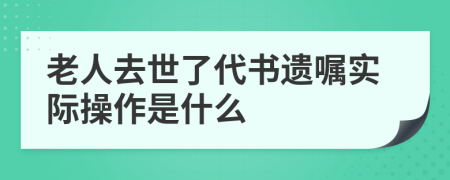 老人去世了代书遗嘱实际操作是什么